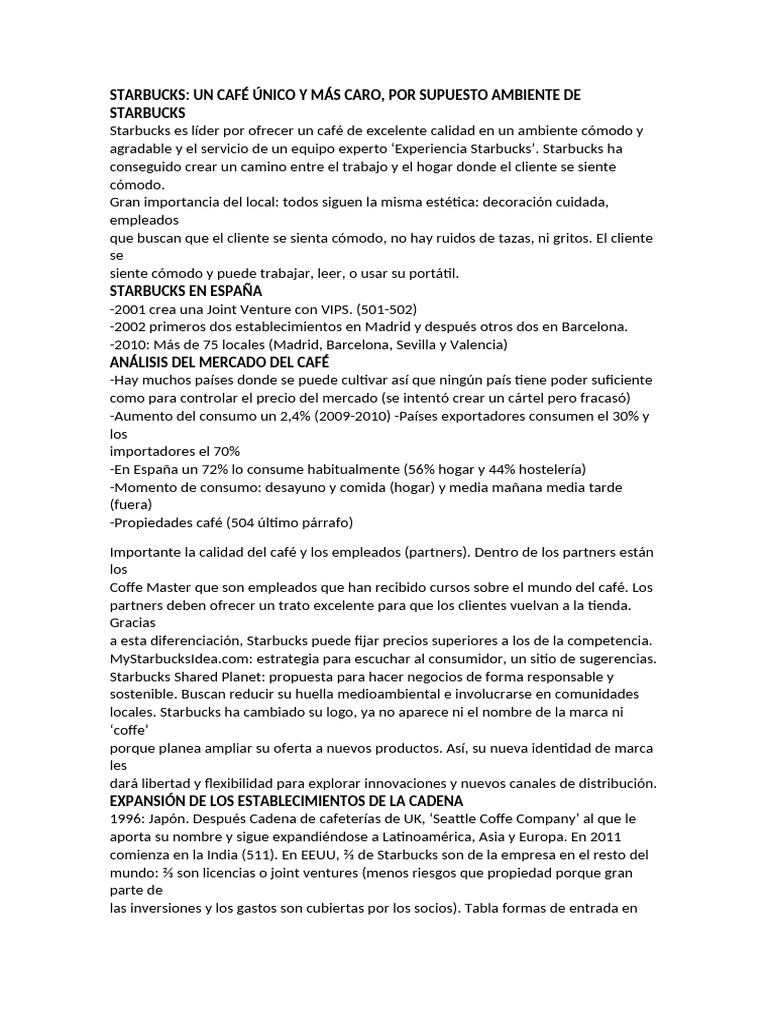 STARBUCKS: UN CAFÉ ÚNICO Y MÁS CARO, POR SUPUESTO AMBIENTE DE STARBUCKS
Starbucks es líder por ofrecer un café de excelente calidad en un ambiente cómodo y agradable y el servicio de un equipo experto 'Experiencia Starbucks'. Starbucks ha conseguido crear un camino entre el trabajo y el hogar donde el cliente se siente cómodo.
Gran importancia del local: todos siguen la misma estética: decoración cuidada, empleados
que buscan que el cliente se sienta cómodo, no hay ruidos de tazas, ni gritos. El cliente se
siente cómodo y puede trabajar, leer, o usar su portátil.
STARBUCKS EN ESPAÑA
-2001 crea una Joint Venture con VIPS. (501-502)
-2002 primeros dos establecimientos en Madrid y después otros dos en Barcelona.
-2010: Más de 75 locales (Madrid, Barcelona, Sevilla y Valencia)
ANÁLISIS DEL MERCADO DEL CAFÉ
-Hay muchos países donde se puede cultivar así que ningún país tiene poder suficiente como para controlar el precio del mercado (se intentó crear un cártel pero fracasó)
-Aumento del consumo un 2,4% (2009-2010) -Países exportadores consumen el 30% y los
importadores el 70%
-En España un 72% lo consume habitualmente (56% hogar y 44% hostelería)
-Momento de consumo: desayuno y comida (hogar) y media mañana media tarde (fuera)
-Propiedades café (504 último párrafo)

Importante la calidad del café y los empleados (partners). Dentro de los partners están los
Coffe Master que son empleados que han recibido cursos sobre el mundo del café. Los partners deben ofrecer un trato excelente para que los clientes vuelvan a la tienda. Gracias
a esta diferenciación, Starbucks puede fijar precios superiores a los de la competencia.
MyStarbucksIdea.com: estrategia para escuchar al consumidor, un sitio de sugerencias.
Starbucks Shared Planet: propuesta para hacer negocios de forma responsable y sostenible. Buscan reducir su huella medioambiental e involucrarse en comunidades locales. Starbucks ha cambiado su logo, ya no aparece ni el nombre de la marca ni 'coffe'
porque planea ampliar su oferta a nuevos productos. Así, su nueva identidad de marca les
dará libertad y flexibilidad para explorar innovaciones y nuevos canales de distribución.
EXPANSIÓN DE LOS ESTABLECIMIENTOS DE LA CADENA
1996: Japón. Después Cadena de cafeterías de UK, 'Seattle Coffe Company' al que le aporta su nombre y sigue expandiéndose a Latinoamérica, Asia y Europa. En 2011 comienza en la India (511). En EEUU, ⅔ de Starbucks son de la empresa en el resto del mundo: ⅔ son licencias o joint ventures (menos riesgos que propiedad porque gran parte de
las inversiones y los gastos son cubiertas por los socios). Tabla formas de entrada en